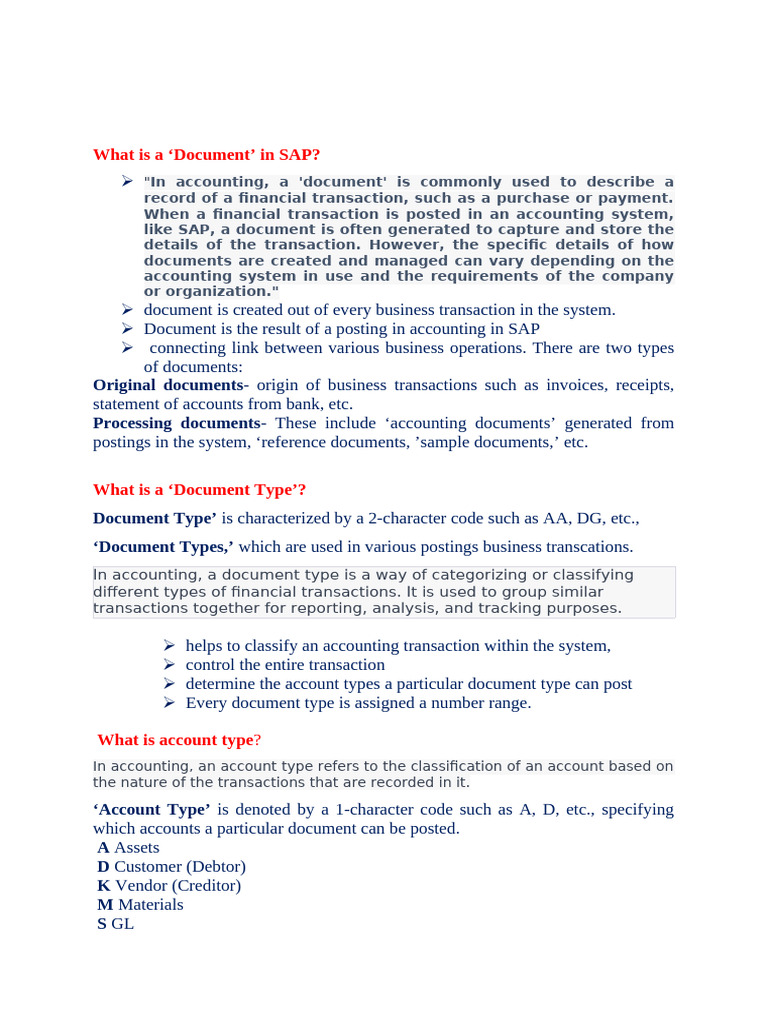 What is a ‘Document’ in SAP?

➢ "In accounting, a 'document' is commonly used to describe a record of a financial transaction, such as a purchase or payment. When a financial transaction is posted in an accounting system, like SAP, a document is often generated to capture and store the details of the transaction. However, the specific details of how documents are created and managed can vary depending on the accounting system in use and the requirements of the company or organization."
➢ document is created out of every business transaction in the system.
➢ Document is the result of a posting in accounting in SAP
➢ connecting link between various business operations. There are two types of documents:

Original documents- origin of business transactions such as invoices, receipts, statement of accounts from bank, etc.
Processing documents- These include ‘accounting documents’ generated from postings in the system, ‘reference documents, ’sample documents,’ etc.

What is a ‘Document Type’?

Document Type’ is characterized by a 2-character code such as AA, DG, etc.,

‘Document Types,’ which are used in various postings business transcations.

In accounting, a document type is a way of categorizing or classifying different types of financial transactions. It is used to group similar transactions together for reporting, analysis, and tracking purposes.

➢ helps to classify an accounting transaction within the system,
➢ control the entire transaction
➢ determine the account types a particular document type can post
➢ Every document type is assigned a number range.

What is account type?

In accounting, an account type refers to the classification of an account based on the nature of the transactions that are recorded in it.

‘Account Type’ is denoted by a 1-character code such as A, D, etc., specifying which accounts a particular document can be posted.
A Assets
D Customer (Debtor)
K Vendor (Creditor)
M Materials
S GL